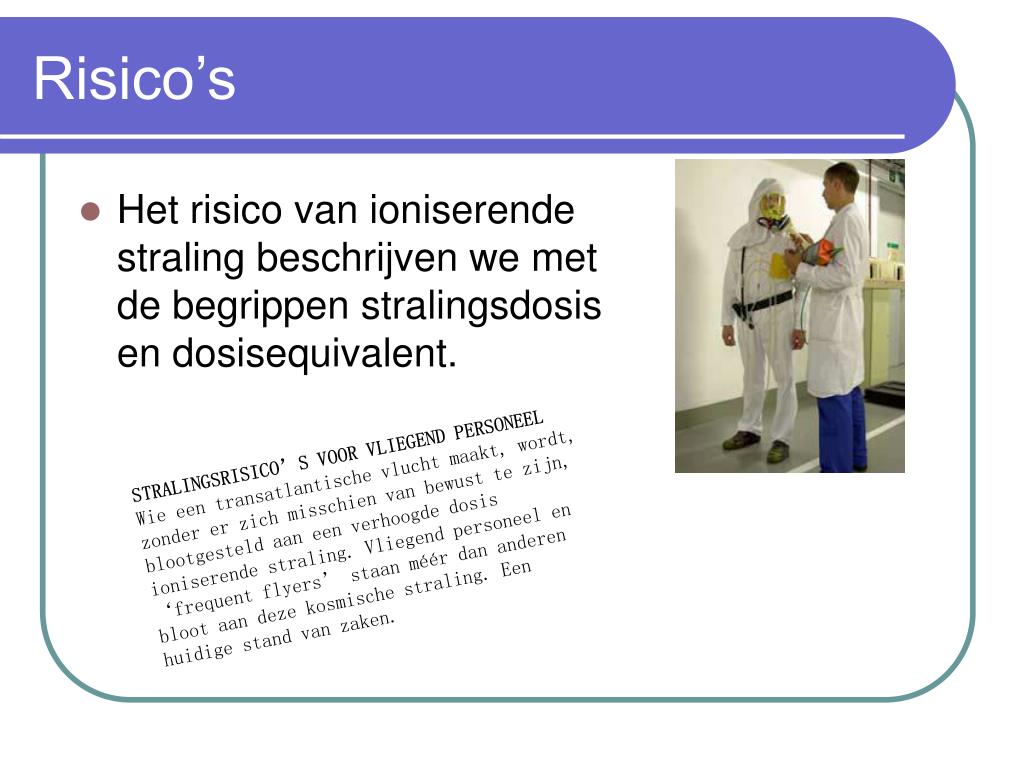 Risico’s

Het risico van ioniserende straling beschrijven we met de begrippen stralingsdosis en dosisequivalent.

STRALINGSRISICO’S VOOR VLIEGEND PERSONEEL
Wie een transatlantische vlucht maakt, wordt, zonder er zich misschien van bewust te zijn, blootgesteld aan een verhoogde dosis ioniserende straling. Vliegend personeel en ‘frequent flyers’ staan méér dan anderen bloot aan deze kosmische straling. Een huidige stand van zaken.